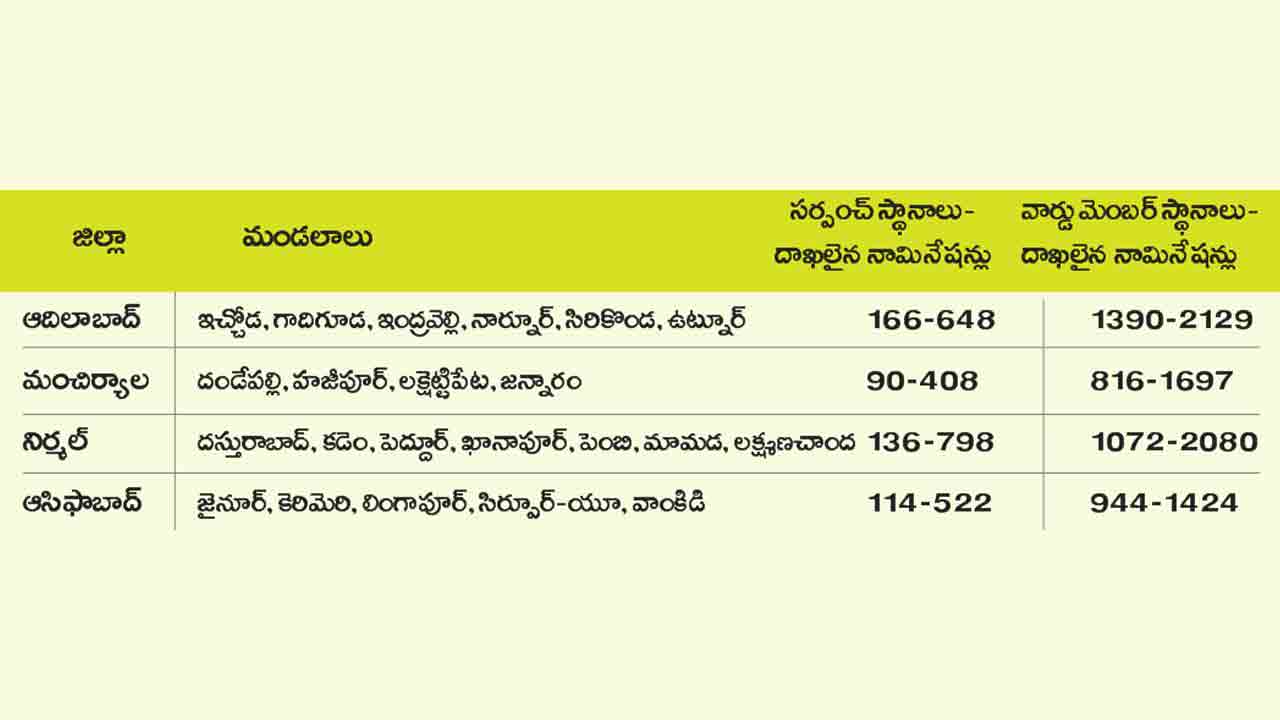 | జిల్లా | మండలాలు | సర్పంచ్ స్థానాలు- దాఖలైన నామినేషన్లు | వార్డు మెంబర్ స్థానాలు- దాఖలైన నామినేషన్లు |
|---|---|---|---|
| ఆదిలాబాద్ | ఇచ్చోడ, గాదిగూడ, ఇంద్రవెల్లి, నార్నూర్, సిరికొండ, ఉట్నూర్ | 166-648 | 1390-2129 |
| మంచిర్యాల | దండేపల్లి, హాజీపూర్, లక్షెట్టిపేట, జన్నారం | 90-408 | 816-1697 |
| నిర్మల్ | దస్తురాబాద్, కడెం, పెద్దూర్, ఖానాపూర్, పెంబి, మామడ, లక్ష్మణచాంద | 136-798 | 1072-2080 |
| ఆసిఫాబాద్ | జైనూర్, కెరిమెరి, లింగాపూర్, సిర్పూర్-యూ, వాంకిడి | 114-522 | 944-1424 |